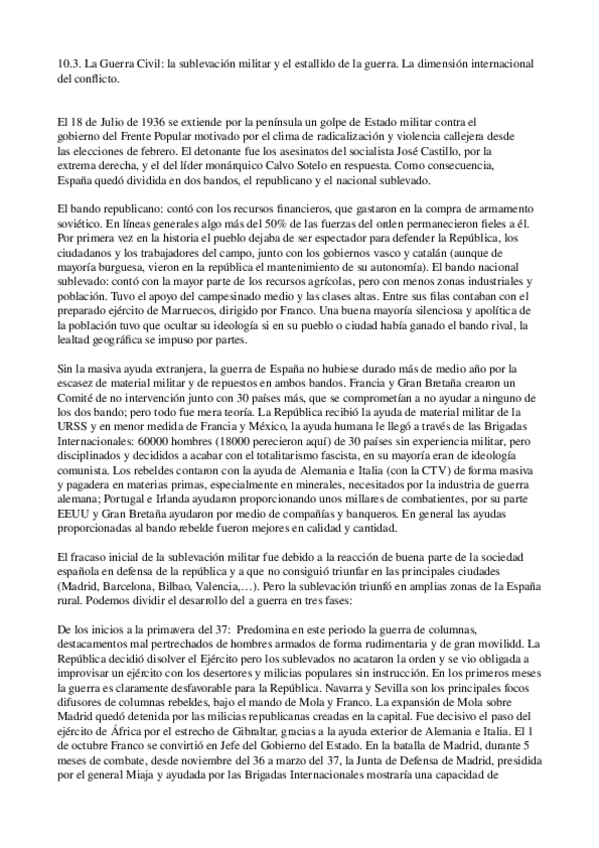 10.3. La Guerra Civil: la sublevación militar y el estallido de la guerra. La dimensión internacional del conflicto.

El 18 de Julio de 1936 se extiende por la península un golpe de Estado militar contra el gobierno del Frente Popular motivado por el clima de radicalización y violencia callejera desde las elecciones de febrero. El detonante fue los asesinatos del socialista José Castillo, por la extrema derecha, y el del líder monárquico Calvo Sotelo en respuesta. Como consecuencia, España quedó dividida en dos bandos, el republicano y el nacional sublevado.

El bando republicano: contó con los recursos financieros, que gastaron en la compra de armamento soviético. En líneas generales algo más del 50% de las fuerzas del orden permanecieron fieles a él. Por primera vez en la historia el pueblo dejaba de ser espectador para defender la República, los ciudadanos y los trabajadores del campo, junto con los gobiernos vasco y catalán (aunque de mayoría burguesa, vieron en la república el mantenimiento de su autonomía). El bando nacional sublevado: contó con la mayor parte de los recursos agrícolas, pero con menos zonas industriales y población. Tuvo el apoyo del campesinado medio y las clases altas. Entre sus filas contaban con el preparado ejército de Marruecos, dirigido por Franco. Una buena mayoría silenciosa y apolítica de la población tuvo que ocultar su ideología si en su pueblo o ciudad había ganado el bando rival, la lealtad geográfica se impuso por partes.

Sin la masiva ayuda extranjera, la guerra de España no hubiese durado más de medio año por la escasez de material militar y de repuestos en ambos bandos. Francia y Gran Bretaña crearon un Comité de no intervención junto con 30 países más, que se comprometían a no ayudar a ninguno de los dos bando; pero todo fue mera teoría. La República recibió la ayuda de material militar de la URSS y en menor medida de Francia y México, la ayuda humana le llegó a través de las Brigadas Internacionales: 60000 hombres (18000 perecieron aquí) de 30 países sin experiencia militar, pero disciplinados y decididos a acabar con el totalitarismo fascista, en su mayoría eran de ideología comunista. Los rebeldes contaron con la ayuda de Alemania e Italia (con la CTV) de forma masiva y pagadera en materias primas, especialmente en minerales, necesitados por la industria de guerra alemana; Portugal e Irlanda ayudaron proporcionando unos millares de combatientes, por su parte EEUU y Gran Bretaña ayudaron por medio de compañías y banqueros. En general las ayudas proporcionadas al bando rebelde fueron mejores en calidad y cantidad.

El fracaso inicial de la sublevación militar fue debido a la reacción de buena parte de la sociedad española en defensa de la república y a que no consiguió triunfar en las principales ciudades (Madrid, Barcelona, Bilbao, Valencia,…). Pero la sublevación triunfó en amplias zonas de la España rural. Podemos dividir el desarrollo del a guerra en tres fases:

De los inicios a la primavera del 37: Predomina en este periodo la guerra de columnas, destacamentos mal pertrechados de hombres armados de forma rudimentaria y de gran movilidd. La República decidió disolver el Ejército pero los sublevados no acataron la orden y se vio obligada a improvisar un ejército con los desertores y milicias populares sin instrucción. En los primeros meses la guerra es claramente desfavorable para la República. Navarra y Sevilla son los principales focos difusores de columnas rebeldes, bajo el mando de Mola y Franco. La expansión de Mola sobre Madrid quedó detenida por las milicias republicanas creadas en la capital. Fue decisivo el paso del ejército de África por el estrecho de Gibraltar, gracias a la ayuda exterior de Alemania e Italia. El 1 de octubre Franco se convirtió en Jefe del Gobierno del Estado. En la batalla de Madrid, durante 5 meses de combate, desde noviembre del 36 a marzo del 37, la Junta de Defensa de Madrid, presidida por el general Miaja y ayudada por las Brigadas Internacionales mostraría una capacidad de